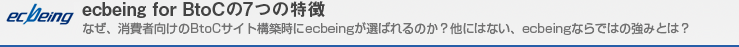 ecbeing

ecbeing for BtoCの7つの特徴

なぜ、消費者向けのBtoCサイト構築時にecbeingが選ばれるのか？他にはない、ecbeingならではの強みとは？